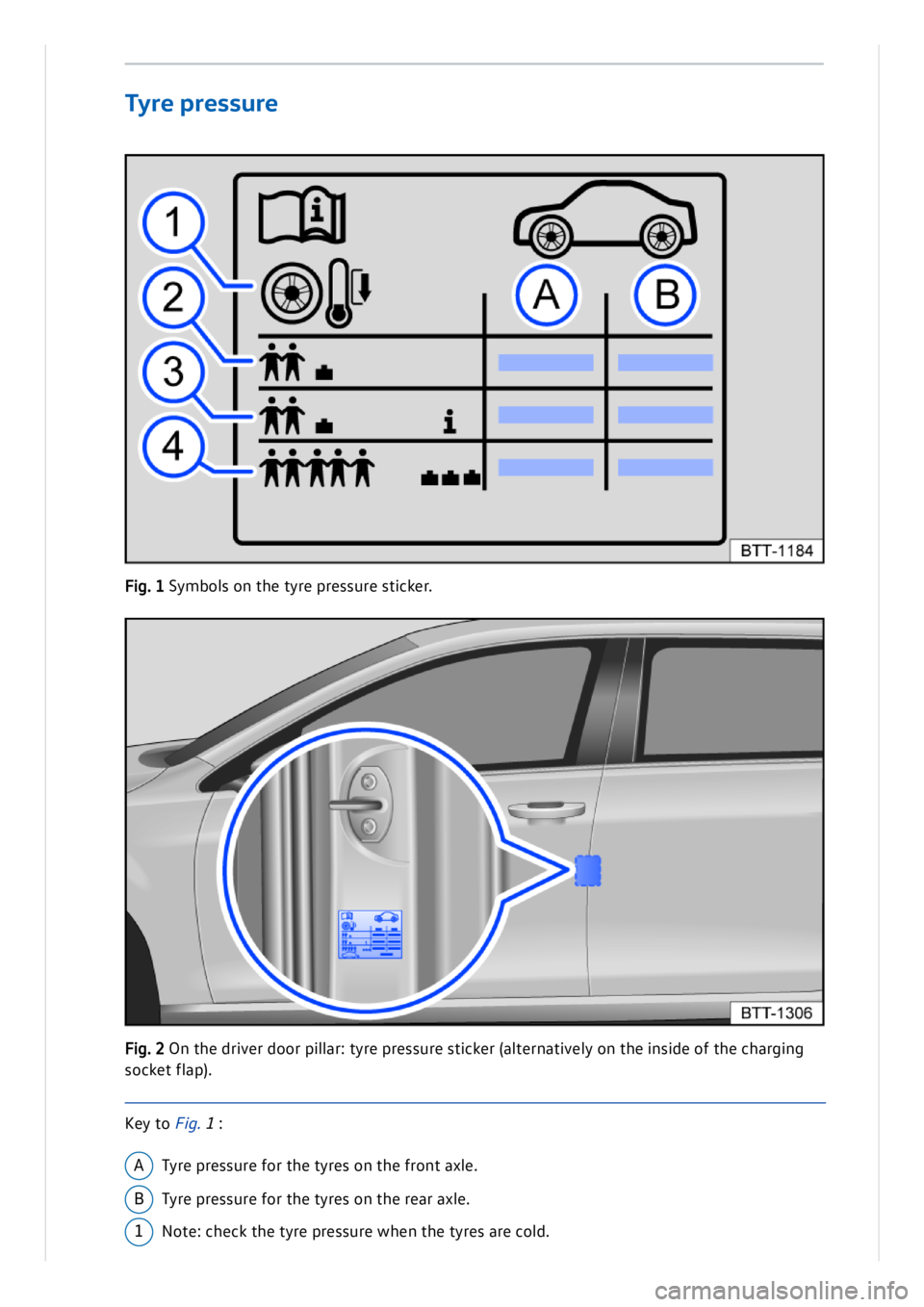 Tyre pressure

1
2
3
4
A
B
BTT-1184

Fig. 1 Symbols on the tyre pressure sticker.

BTT-1306

Fig. 2 On the driver door pillar: tyre pressure sticker (alternatively on the inside of the charging socket flap).

Key to Fig. 1 :

A Tyre pressure for the tyres on the front axle.

B Tyre pressure for the tyres on the rear axle.

1 Note: check the tyre pressure when the tyres are cold.

carmanualsonline.info